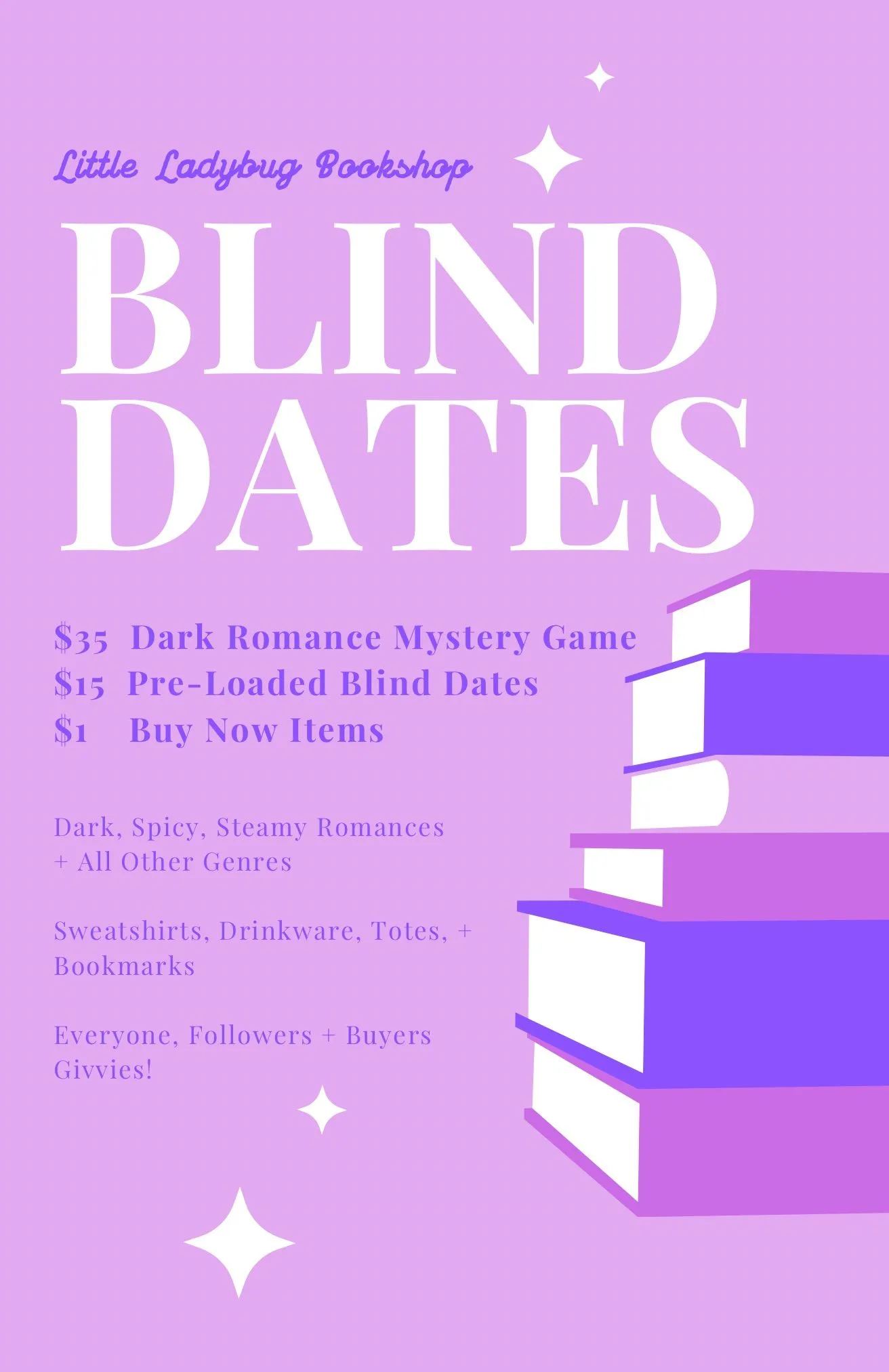 Little Ladybug Bookshop

BLIND
DATES

$35 Dark Romance Mystery Game
$15 Pre-Loaded Blind Dates
$1 Buy Now Items

Dark, Spicy, Steamy Romances
+ All Other Genres

Sweatshirts, Drinkware, Totes, + Bookmarks

Everyone, Followers + Buyers Givvies!